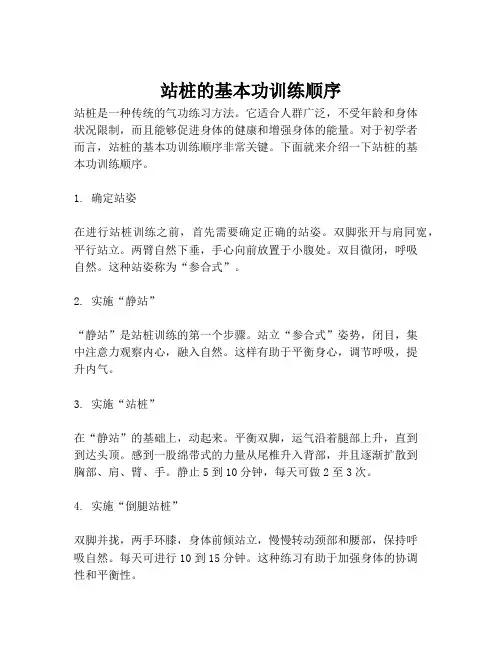 站桩的基本功训练顺序

站桩是一种传统的气功练习方法。它适合人群广泛，不受年龄和身体状况限制，而且能够促进身体的健康和增强身体的能量。对于初学者而言，站桩的基本功训练顺序非常关键。下面就来介绍一下站桩的基本功训练顺序。

1. 确定站姿

在进行站桩训练之前，首先需要确定正确的站姿。双脚张开与肩同宽，平行站立。两臂自然下垂，手心向前放置于小腹处。双目微闭，呼吸自然。这种站姿称为“参合式”。

2. 实施“静站”

“静站”是站桩训练的第一个步骤。站立“参合式”姿势，闭目，集中注意力观察内心，融入自然。这样有助于平衡身心，调节呼吸，提升内气。

3. 实施“站桩”

在“静站”的基础上，动起来。平衡双脚，运气沿着腿部上升，直到到达头顶。感到一股绵带式的力量从尾椎升入背部，并且逐渐扩散到胸部、肩、臂、手。静止 5 到 10 分钟，每天可做 2 至 3 次。

4. 实施“倒腿站桩”

双脚并拢，两手环膝，身体前倾站立，慢慢转动颈部和腰部，保持呼吸自然。每天可进行 10 到 15 分钟。这种练习有助于加强身体的协调性和平衡性。